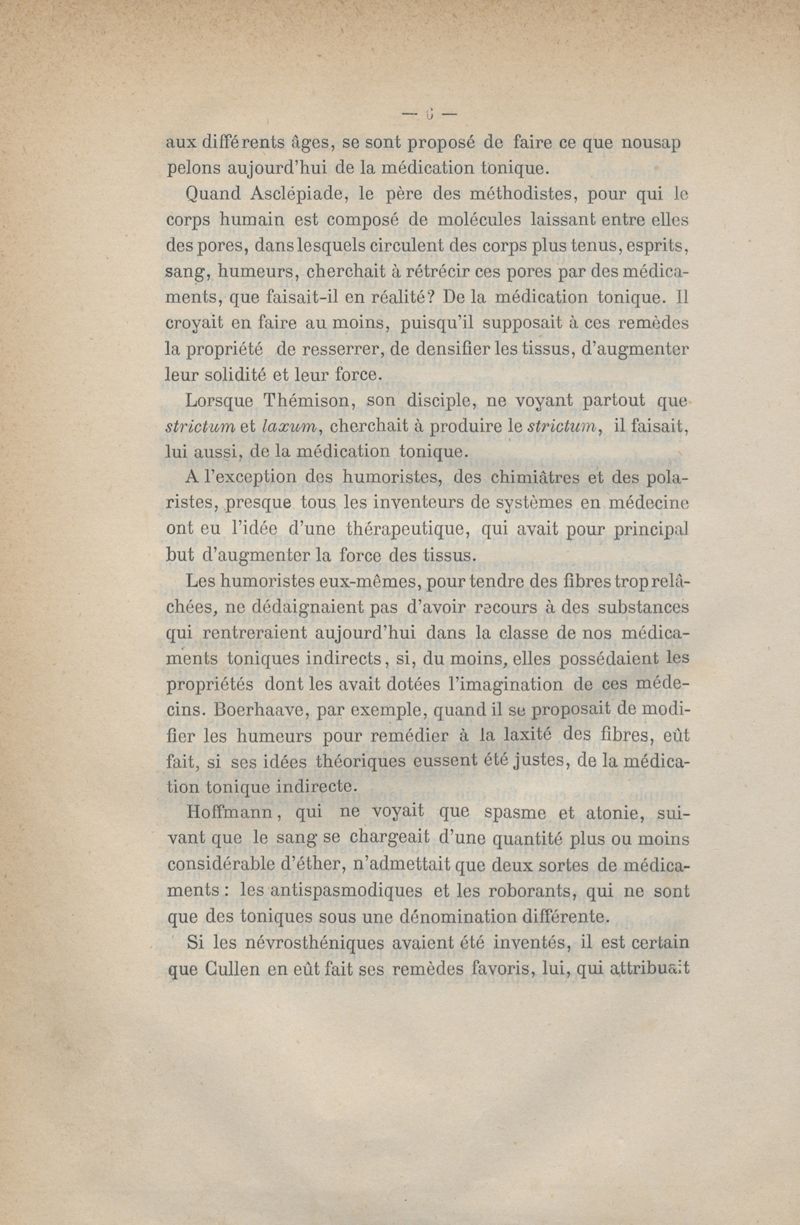 — 6 —

aux différents âges, se sont proposé de faire ce que nousap pelons aujourd'hui de la médication tonique.

Quand Asclépiade, le père des méthodistes, pour qui le corps humain est composé de molécules laissant entre elles des pores, dans lesquels circulent des corps plus tenus, esprits, sang, humeurs, cherchait à rétrécir ces pores par des médicaments, que faisait-il en réalité? De la médication tonique. Il croyait en faire au moins, puisqu'il supposait à ces remèdes la propriété de resserrer, de densifier les tissus, d'augmenter leur solidité et leur force.

Lorsque Thémison, son disciple, ne voyant partout que strictum et laxum, cherchait à produire le strictum, il faisait, lui aussi, de la médication tonique.

A l'exception des humoristes, des chimiâtres et des polaristes, presque tous les inventeurs de systèmes en médecine ont eu l'idée d'une thérapeutique, qui avait pour principal but d'augmenter la force des tissus.

Les humoristes eux-mêmes, pour tendre des fibres trop relâchées, ne dédaignaient pas d'avoir recours à des substances qui rentreraient aujourd'hui dans la classe de nos médicaments toniques indirects, si, du moins, elles possédaient les propriétés dont les avait dotées l'imagination de ces médecins. Boerhaave, par exemple, quand il se proposait de modifier les humeurs pour remédier à la laxité des fibres, eût fait, si ses idées théoriques eussent été justes, de la médication tonique indirecte.

Hoffmann, qui ne voyait que spasme et atonie, suivant que le sang se chargeait d'une quantité plus ou moins considérable d'éther, n'admettait que deux sortes de médicaments : les antispasmodiques et les roborants, qui ne sont que des toniques sous une dénomination différente.

Si les névrosthéniques avaient été inventés, il est certain que Cullen en eût fait ses remèdes favoris, lui, qui attribuait